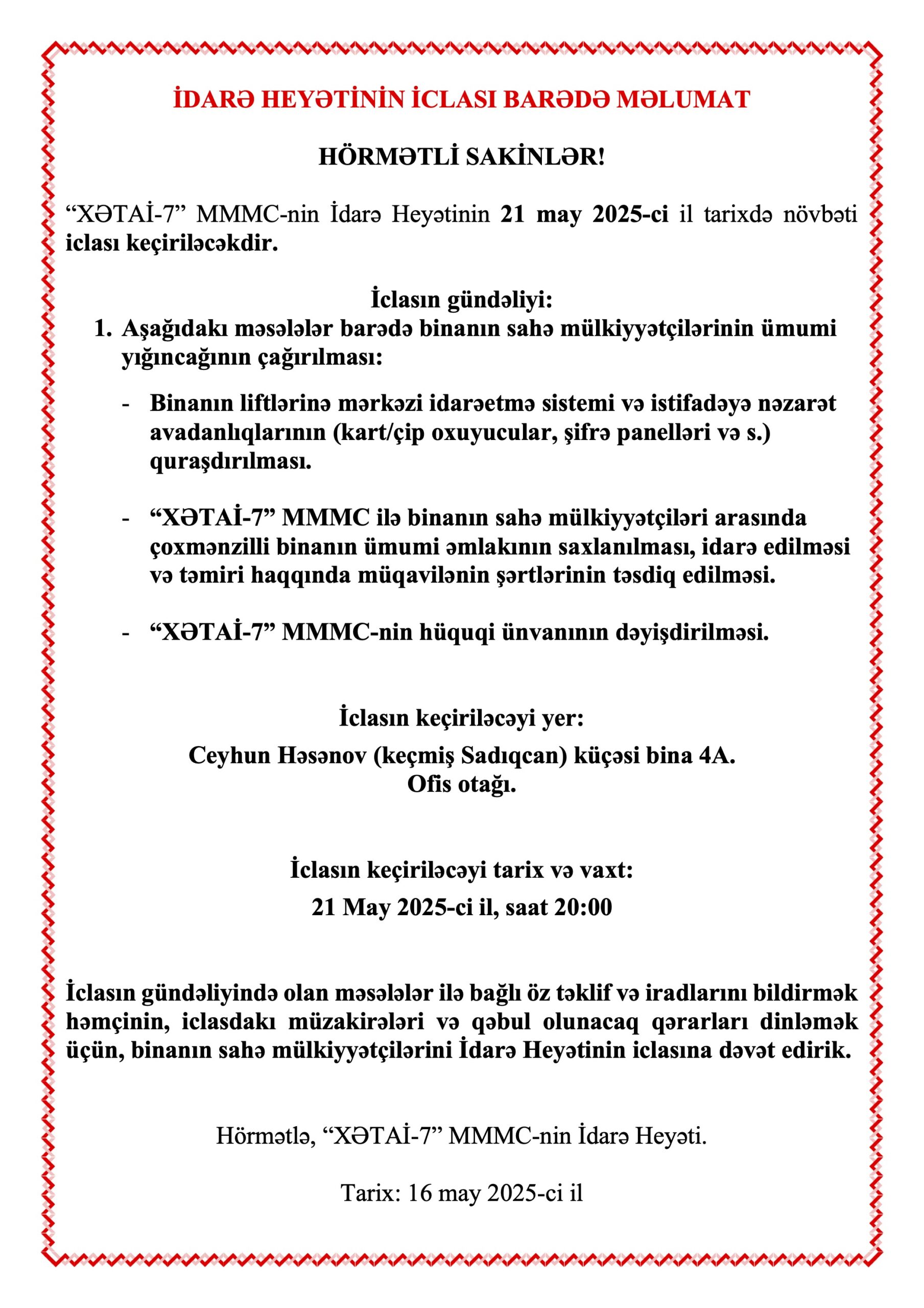 İDARƏ HEYƏTİNİN İCLASI BARƏDƏ MƏLUMAT

HÖRMƏTLİ SAKİNLƏR!

“XƏTAİ-7” MMMC-nin İdarə Heyətinin 21 may 2025-ci il tarixdə növbəti iclası keçiriləcəkdir.

İclasın gündəliyi:
1. Aşağıdakı məsələlər barədə binanın sahə mülkiyyətçilərinin ümumi yığıncağının çağırılması:

- Binanın liftlərinə mərkəzi idarəetmə sistemi və istifadəyə nəzarət avadanlıqlarının (kart/çip oxuyucular, şifrə panelləri və s.) quraşdırılması.

- “XƏTAİ-7” MMMC ilə binanın sahə mülkiyyətçiləri arasında çoxmənzilli binanın ümumi əmlakının saxlanılması, idarə edilməsi və təmiri haqqında müqavilənin şərtlərinin təsdiq edilməsi.

- “XƏTAİ-7” MMMC-nin hüquqi ünvanının dəyişdirilməsi.

İclasın keçiriləcəyi yer:
Ceyhun Həsənov (keçmiş Sadıqcan) küçəsi bina 4A.
Ofis otağı.

İclasın keçiriləcəyi tarix və vaxt:
21 May 2025-ci il, saat 20:00

İclasın gündəliyində olan məsələlər ilə bağlı öz təklif və iradlarını bildirmək həmçinin, iclasdakı müzakirələri və qəbul olunacaq qərarları dinləmək üçün, binanın sahə mülkiyyətçilərini İdarə Heyətinin iclasına dəvət edirik.

Hörmətlə, “XƏTAİ-7” MMMC-nin İdarə Heyəti.

Tarix: 16 may 2025-ci il